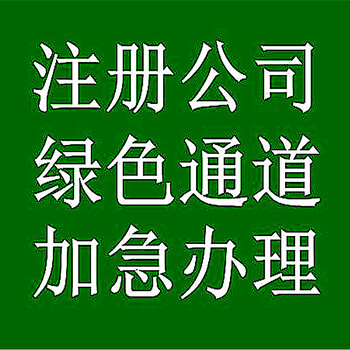 注册公司
绿色通道
加急办理